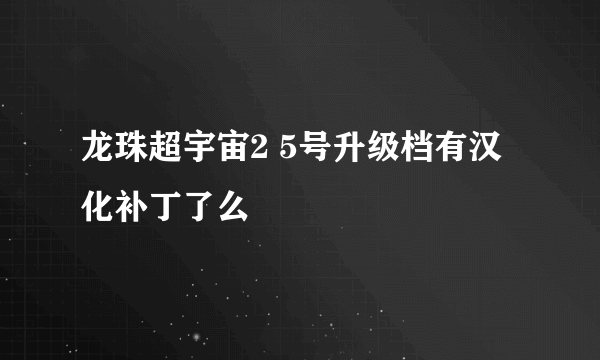 龙珠超宇宙2 5号升级档有汉化补丁了么